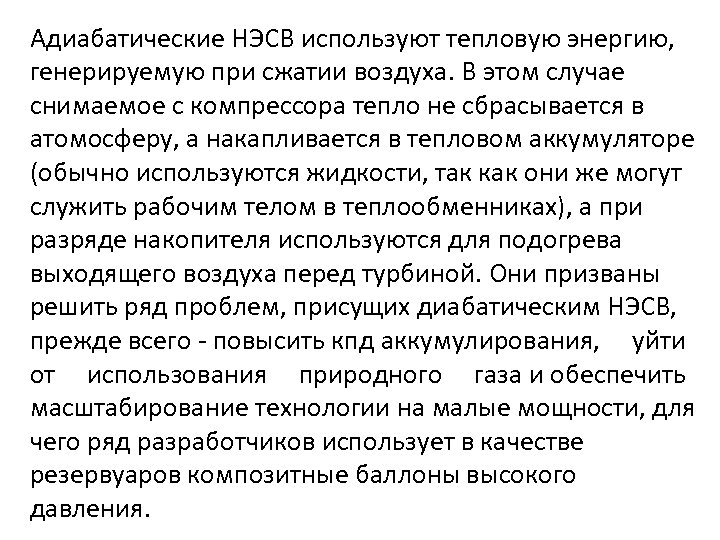 Адиабатические НЭСВ используют тепловую энергию, генерируемую при сжатии воздуха. В этом случае снимаемое с компрессора тепло не сбрасывается в атомосферу, а накапливается в тепловом аккумуляторе (обычно используются жидкости, так как они же могут служить рабочим телом в теплообменниках), а при разряде накопителя используются для подогрева выходящего воздуха перед турбиной. Они призваны решить ряд проблем, присущих диабатическим НЭСВ, прежде всего - повысить кпд аккумулирования, уйти от использования природного газа и обеспечить масштабирование технологии на малые мощности, для чего ряд разработчиков использует в качестве резервуаров композитные баллоны высокого давления.